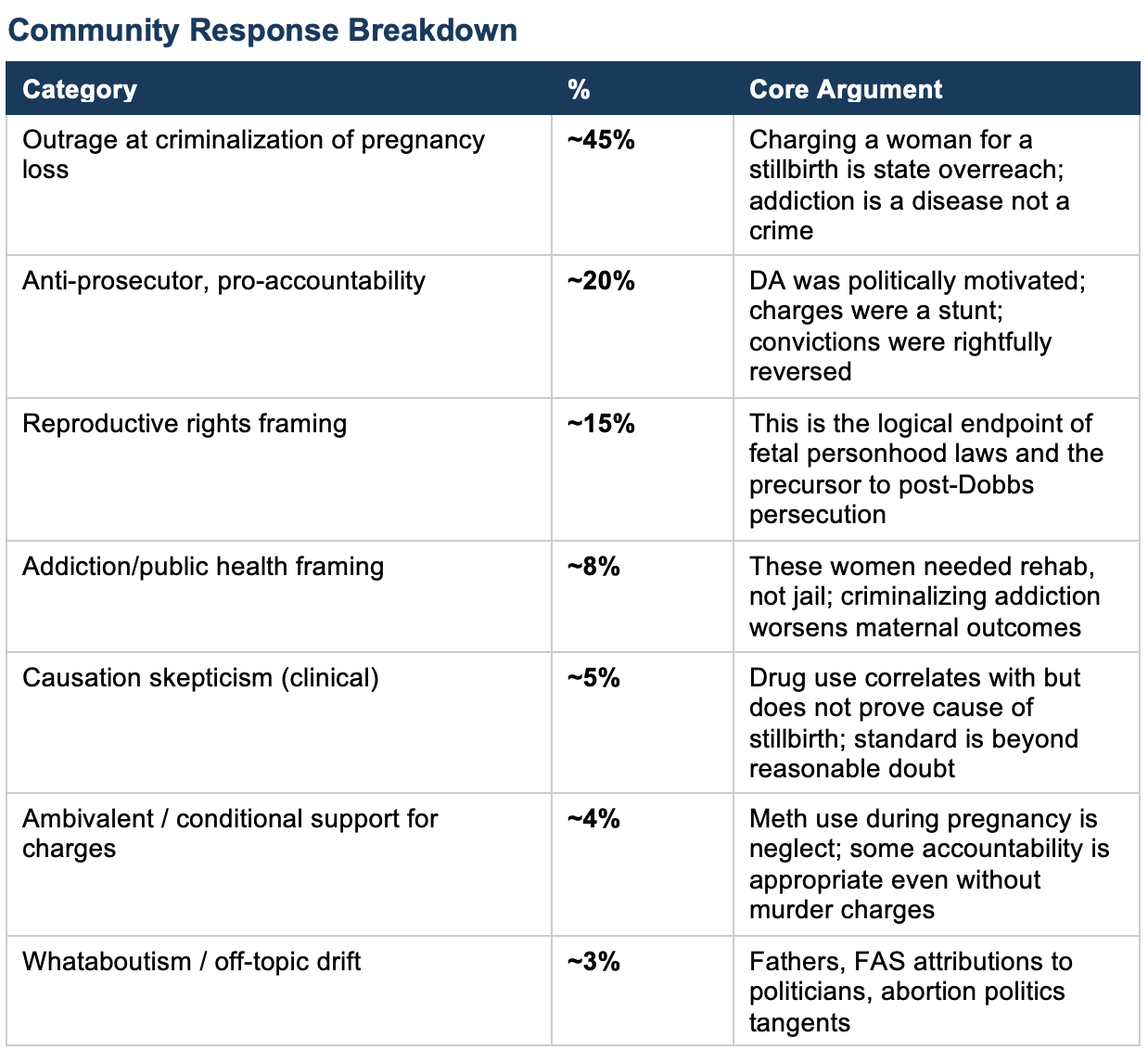 Community Response Breakdown

| Category | % | Core Argument |
|---|---|---|
| Outrage at criminalization of pregnancy loss | ~45% | Charging a woman for a stillbirth is state overreach; addiction is a disease not a crime |
| Anti-prosecutor, pro-accountability | ~20% | DA was politically motivated; charges were a stunt; convictions were rightfully reversed |
| Reproductive rights framing | ~15% | This is the logical endpoint of fetal personhood laws and the precursor to post-Dobbs persecution |
| Addiction/public health framing | ~8% | These women needed rehab, not jail; criminalizing addiction worsens maternal outcomes |
| Causation skepticism (clinical) | ~5% | Drug use correlates with but does not prove cause of stillbirth; standard is beyond reasonable doubt |
| Ambivalent / conditional support for charges | ~4% | Meth use during pregnancy is neglect; some accountability is appropriate even without murder charges |
| Whataboutism / off-topic drift | ~3% | Fathers, FAS attributions to politicians, abortion politics tangents |